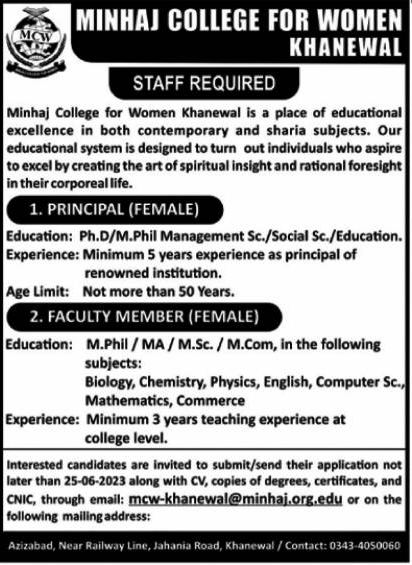 MCW

MINHAJ COLLEGE FOR WOMEN
KHANEWAL

STAFF REQUIRED

Minhaj College for Women Khanewal is a place of educational excellence in both contemporary and sharia subjects. Our educational system is designed to turn out individuals who aspire to excel by creating the art of spiritual insight and rational foresight in their corporeal life.

1. PRINCIPAL (FEMALE)

Education: Ph.D/M.Phil Management Sc./Social Sc./Education.
Experience: Minimum 5 years experience as principal of renowned institution.
Age Limit: Not more than 50 Years.

2. FACULTY MEMBER (FEMALE)

Education: M.Phil / MA / M.Sc. / M.Com, in the following subjects:
Biology, Chemistry, Physics, English, Computer Sc., Mathematics, Commerce
Experience: Minimum 3 years teaching experience at college level.

Interested candidates are invited to submit/send their application not later than 25-06-2023 along with CV, copies of degrees, certificates, and CNIC, through email: mcw-khanewal@minhaj.org.edu or on the following mailing address:

Azizabad, Near Railway Line, Jahania Road, Khanewal / Contact: 0343-4050060